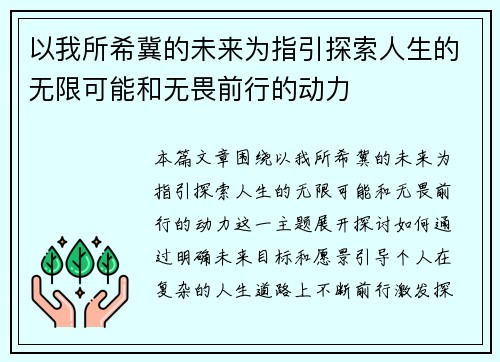 以我所希冀的未来为指引探索人生的无限可能和无畏前行的动力

本篇文章围绕以我所希冀的未来为指引探索人生的无限可能和无畏前行的动力这一主题展开探讨如何通过明确未来目标和愿景引导个人在复杂的人生道路上不断前行激发探